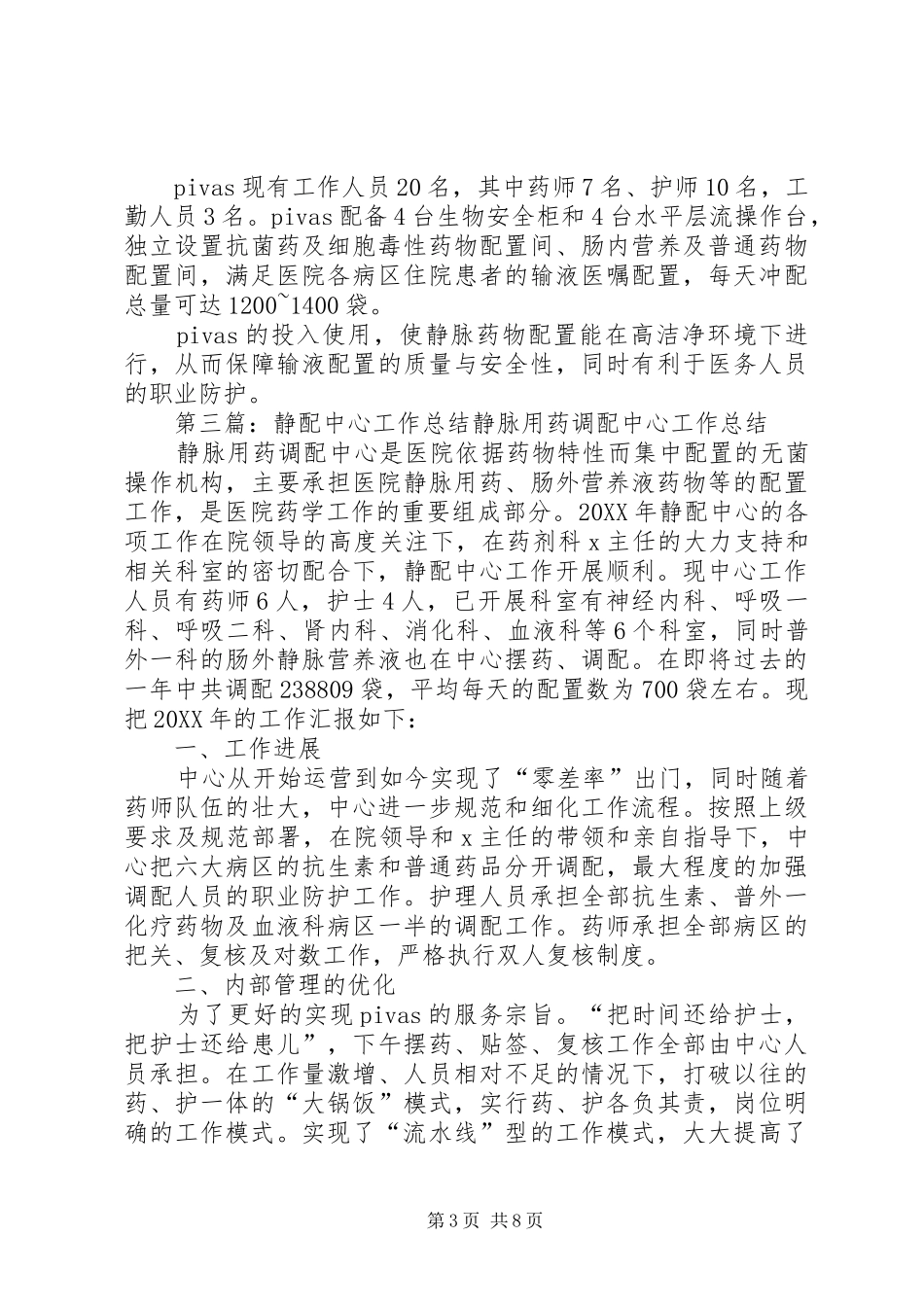 pivas现有工作人员20名，其中药师7名、护师10名，工勤人员3名。pivas配备4台生物安全柜和4台水平层流操作台，独立设置抗菌药及细胞毒性药物配置间、肠内营养及普通药物配置间，满足医院各病区住院患者的输液医嘱配置，每天冲配总量可达1200~1400袋。

pivas的投入使用，使静脉药物配置能在高洁净环境下进行，从而保障输液配置的质量与安全性，同时有利于医务人员的职业防护。

第三篇：静配中心工作总结静脉用药调配中心工作总结

静脉用药调配中心是医院依据药物特性而集中配置的无菌操作机构，主要承担医院静脉用药、肠外营养液药物等的配置工作，是医院药学工作的重要组成部分。20XX年静配中心的各项工作在院领导的高度关注下，在药剂科x主任的大力支持和相关科室的密切配合下，静配中心工作开展顺利。现中心工作人员有药师6人，护士4人，已开展科室有神经内科、呼吸一科、呼吸二科、肾内科、消化科、血液科等6个科室，同时普外一科的肠外静脉营养液也在中心摆药、调配。在即将过去的一年中共调配238809袋，平均每天的配置数为700袋左右。现把20XX年的工作汇报如下：

一、工作进展

中心从开始运营到如今实现了“零差率”出门，同时随着药师队伍的壮大，中心进一步规范和细化工作流程。按照上级要求及规范部署，在院领导和x主任的带领和亲自指导下，中心把六大病区的抗生素和普通药品分开调配，最大程度的加强调配人员的职业防护工作。护理人员承担全部抗生素、普外一化疗药物及血液科病区一半的调配工作。药师承担全部病区的把关、复核及对数工作，严格执行双人复核制度。

二、内部管理的优化

为了更好的实现pivas的服务宗旨。“把时间还给护士，把护士还给患儿”，下午摆药、贴签、复核工作全部由中心人员承担。在工作量激增、人员相对不足的情况下，打破以往的药、护一体的“大锅饭”模式，实行药、护各负其责，岗位明确的工作模式。实现了“流水线”型的工作模式，大大提高了

第3页 共8页